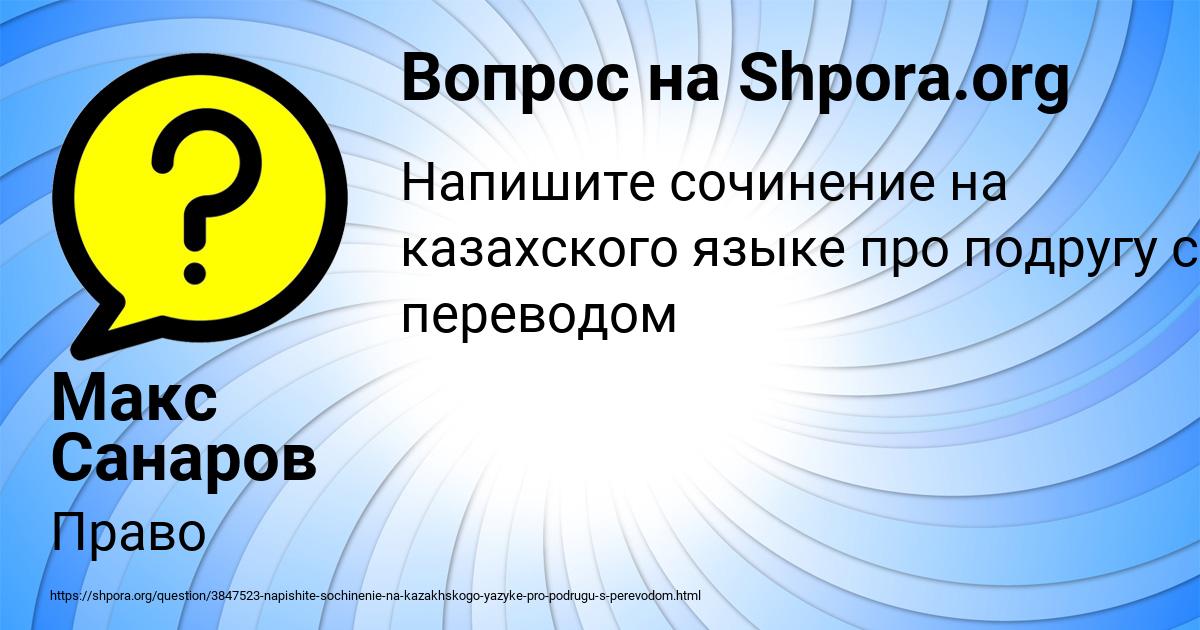 Вопрос на Shpora.org

Напишите сочинение на казахского языке про подругу с переводом

Макс Санаров

Право

https://shpora.org/question/3847523-napishite-sochinenie-na-kazakhskogo-yazyke-pro-podrugu-s-perevodom.html